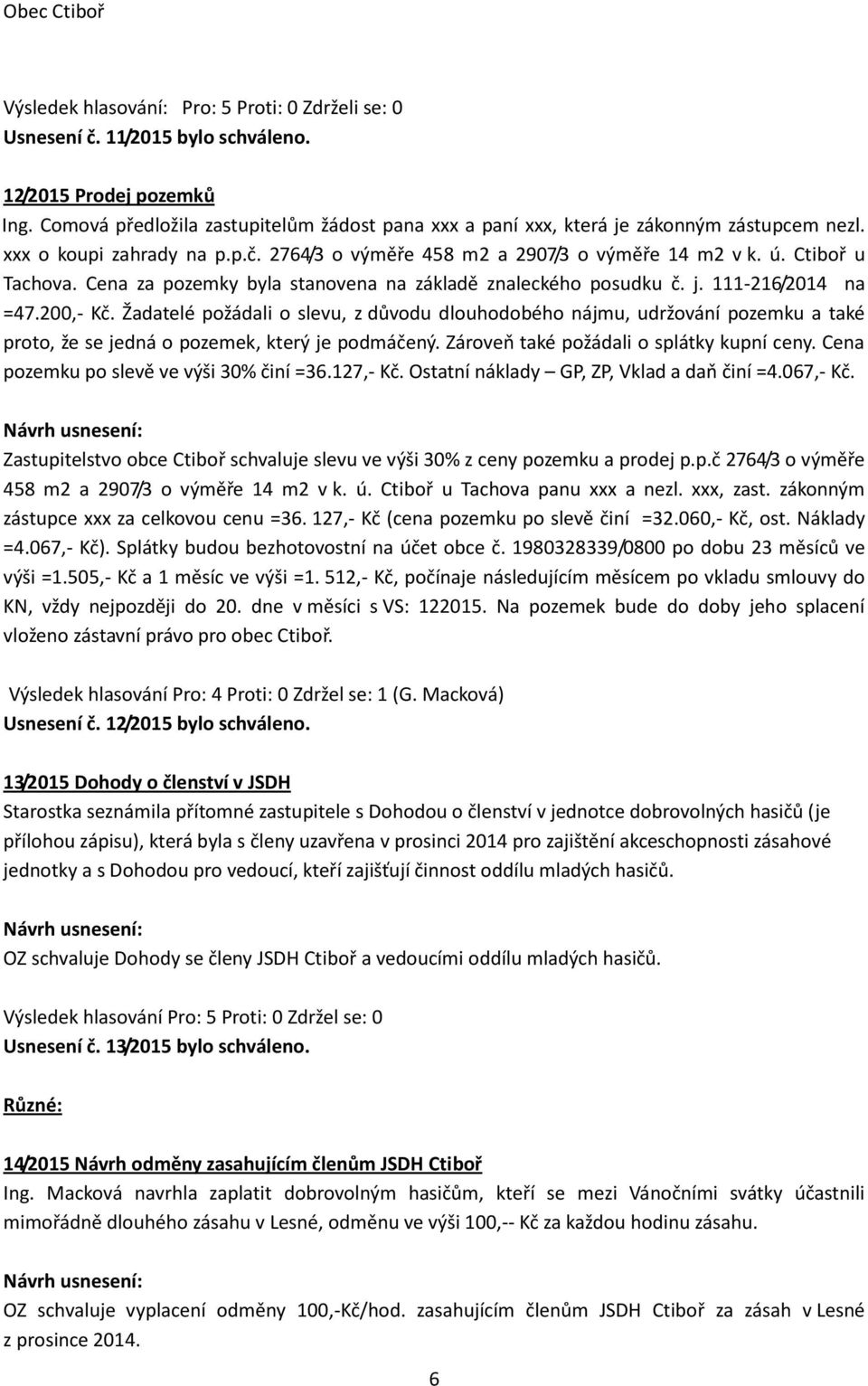 Obec Ctiboř

Výsledek hlasování: Pro: 5 Proti: 0 Zdrželi se: 0
Usnesení č. 11/2015 bylo schváleno.

12/2015 Prodej pozemků
Ing. Comová předložila zastupitelům žádost pana xxx a paní xxx, která je zákonným zástupcem nezl. xxx o koupi zahrady na p.p.č. 2764/3 o výměře 458 m2 a 2907/3 o výměře 14 m2 v k. ú. Ctiboř u Tachova. Cena za pozemky byla stanovena na základě znaleckého posudku č. j. 111-216/2014 na =47.200,- Kč. Žadatelé požádali o slevu, z důvodu dlouhodobého nájmu, udržování pozemku a také proto, že se jedná o pozemek, který je podmáčený. Zároveň také požádali o splátky kupní ceny. Cena pozemku po slevě ve výši 30% činí =36.127,- Kč. Ostatní náklady – GP, ZP, Vklad a daň činí =4.067,- Kč.

Návrh usnesení:
Zastupitelstvo obce Ctiboř schvaluje slevu ve výši 30% z ceny pozemku a prodej p.p.č 2764/3 o výměře 458 m2 a 2907/3 o výměře 14 m2 v k. ú. Ctiboř u Tachova panu xxx a nezl. xxx, zast. zákonným zástupce xxx za celkovou cenu =36. 127,- Kč (cena pozemku po slevě činí =32.060,- Kč, ost. Náklady =4.067,- Kč). Splátky budou bezhotovostní na účet obce č. 1980328339/0800 po dobu 23 měsíců ve výši =1.505,- Kč a 1 měsíc ve výši =1. 512,- Kč, počínaje následujícím měsícem po vkladu smlouvy do KN, vždy nejpozději do 20. dne v měsíci s VS: 122015. Na pozemek bude do doby jeho splacení vloženo zástavní právo pro obec Ctiboř.

Výsledek hlasování Pro: 4 Proti: 0 Zdržel se: 1 (G. Macková)
Usnesení č. 12/2015 bylo schváleno.

13/2015 Dohody o členství v JSDH
Starostka seznámila přítomné zastupitele s Dohodou o členství v jednotce dobrovolných hasičů (je přílohou zápisu), která byla s členy uzavřena v prosinci 2014 pro zajištění akceschopnosti zásahové jednotky a s Dohodou pro vedoucí, kteří zajišťují činnost oddílu mladých hasičů.

Návrh usnesení:
OZ schvaluje Dohody se členy JSDH Ctiboř a vedoucími oddílu mladých hasičů.

Výsledek hlasování Pro: 5 Proti: 0 Zdržel se: 0
Usnesení č. 13/2015 bylo schváleno.

Různé:

14/2015 Návrh odměny zasahujícím členům JSDH Ctiboř
Ing. Macková navrhla zaplatit dobrovolným hasičům, kteří se mezi Vánočními svátky účastnili mimořádně dlouhého zásahu v Lesné, odměnu ve výši 100,-- Kč za každou hodinu zásahu.

Návrh usnesení:
OZ schvaluje vyplacení odměny 100,-Kč/hod. zasahujícím členům JSDH Ctiboř za zásah v Lesné z prosince 2014.

6